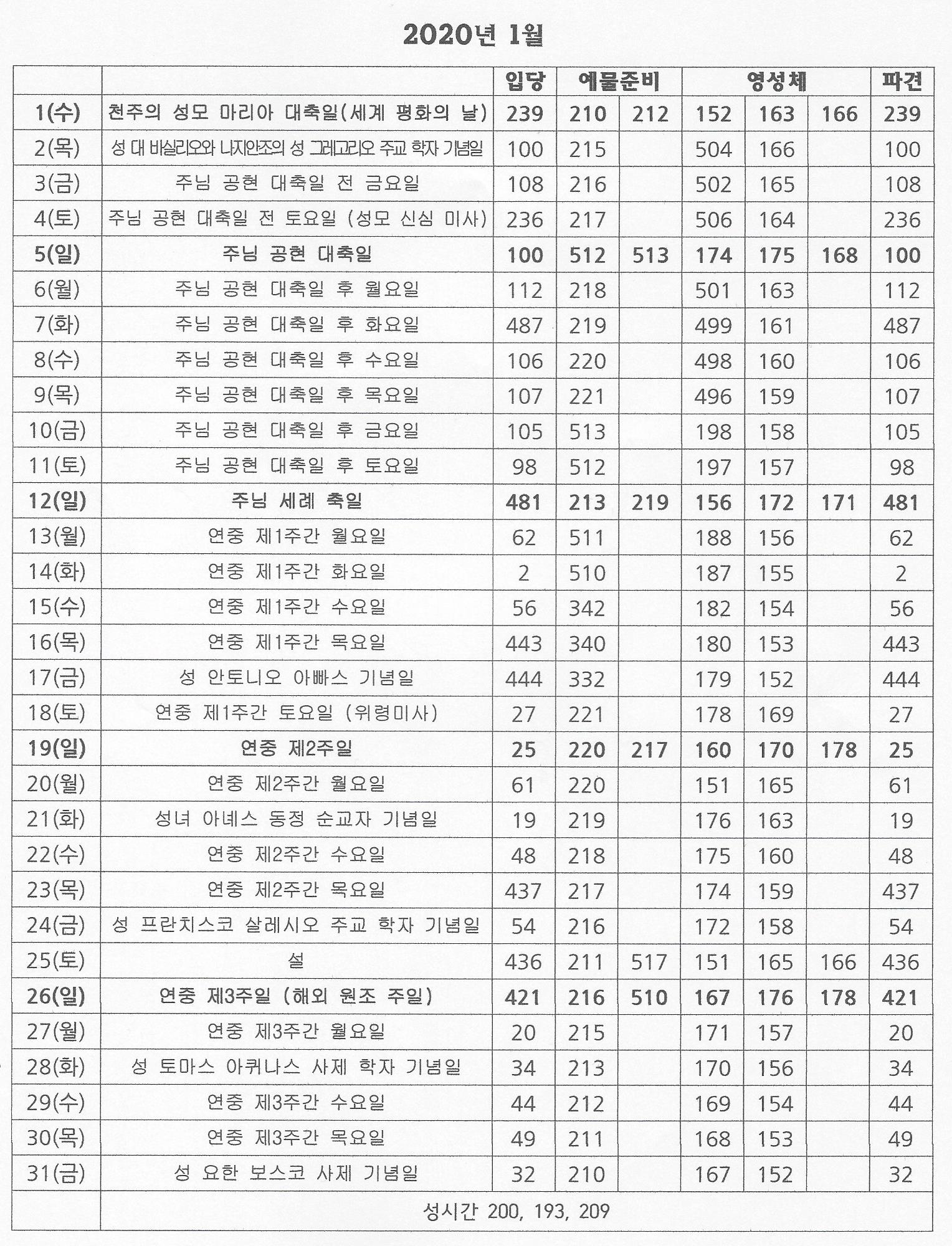 2020년 1월

| | | 입당 | 예물준비 | | 영성체 | | | 파견 |
|---|---|---|---|---|---|---|---|---|
| 1(수) | 천주의 성모 마리아 대축일(세계 평화의 날) | 239 | 210 | 212 | 152 | 163 | 166 | 239 |
| 2(목) | 성 대 바실리오와 나지안조의 성 그레고리오 주교 학자 기념일 | 100 | 215 | | 504 | 166 | | 100 |
| 3(금) | 주님 공현 대축일 전 금요일 | 108 | 216 | | 502 | 165 | | 108 |
| 4(토) | 주님 공현 대축일 전 토요일 (성모 신심 미사) | 236 | 217 | | 506 | 164 | | 236 |
| 5(일) | 주님 공현 대축일 | 100 | 512 | 513 | 174 | 175 | 168 | 100 |
| 6(월) | 주님 공현 대축일 후 월요일 | 112 | 218 | | 501 | 163 | | 112 |
| 7(화) | 주님 공현 대축일 후 화요일 | 487 | 219 | | 499 | 161 | | 487 |
| 8(수) | 주님 공현 대축일 후 수요일 | 106 | 220 | | 498 | 160 | | 106 |
| 9(목) | 주님 공현 대축일 후 목요일 | 107 | 221 | | 496 | 159 | | 107 |
| 10(금) | 주님 공현 대축일 후 금요일 | 105 | 513 | | 198 | 158 | | 105 |
| 11(토) | 주님 공현 대축일 후 토요일 | 98 | 512 | | 197 | 157 | | 98 |
| 12(일) | 주님 세례 축일 | 481 | 213 | 219 | 156 | 172 | 171 | 481 |
| 13(월) | 연중 제1주간 월요일 | 62 | 511 | | 188 | 156 | | 62 |
| 14(화) | 연중 제1주간 화요일 | 2 | 510 | | 187 | 155 | | 2 |
| 15(수) | 연중 제1주간 수요일 | 56 | 342 | | 182 | 154 | | 56 |
| 16(목) | 연중 제1주간 목요일 | 443 | 340 | | 180 | 153 | | 443 |
| 17(금) | 성 안토니오 아빠스 기념일 | 444 | 332 | | 179 | 152 | | 444 |
| 18(토) | 연중 제1주간 토요일 (위령미사) | 27 | 221 | | 178 | 169 | | 27 |
| 19(일) | 연중 제2주일 | 25 | 220 | 217 | 160 | 170 | 178 | 25 |
| 20(월) | 연중 제2주간 월요일 | 61 | 220 | | 151 | 165 | | 61 |
| 21(화) | 성녀 아녜스 동정 순교자 기념일 | 19 | 219 | | 176 | 163 | | 19 |
| 22(수) | 연중 제2주간 수요일 | 48 | 218 | | 175 | 160 | | 48 |
| 23(목) | 연중 제2주간 목요일 | 437 | 217 | | 174 | 159 | | 437 |
| 24(금) | 성 프란치스코 살레시오 주교 학자 기념일 | 54 | 216 | | 172 | 158 | | 54 |
| 25(토) | 설 | 436 | 211 | 517 | 151 | 165 | 166 | 436 |
| 26(일) | 연중 제3주일 (해외 원조 주일) | 421 | 216 | 510 | 167 | 176 | 178 | 421 |
| 27(월) | 연중 제3주간 월요일 | 20 | 215 | | 171 | 157 | | 20 |
| 28(화) | 성 토마스 아퀴나스 사제 학자 기념일 | 34 | 213 | | 170 | 156 | | 34 |
| 29(수) | 연중 제3주간 수요일 | 44 | 212 | | 169 | 154 | | 44 |
| 30(목) | 연중 제3주간 목요일 | 49 | 211 | | 168 | 153 | | 49 |
| 31(금) | 성 요한 보스코 사제 기념일 | 32 | 210 | | 167 | 152 | | 32 |
| | 성시간 200, 193, 209 | | | | | | | |